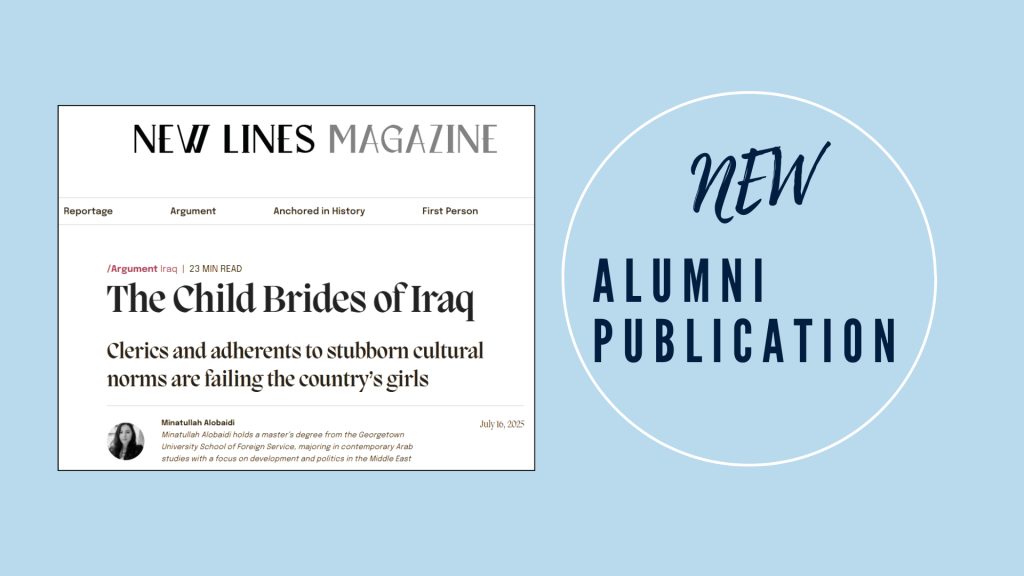 NEW LINES MAGAZINE

Reportage
Argument
Anchored in History
First Person

/Argument Iraq | 23 MIN READ

The Child Brides of Iraq

Clerics and adherents to stubborn cultural norms are failing the country's girls

Minatullah Alobaidi

Minatullah Alobaidi holds a master's degree from the Georgetown University School of Foreign Service, majoring in contemporary Arab studies with a focus on development and politics in the Middle East

July 16, 2025

NEW

ALUMNI
PUBLICATION